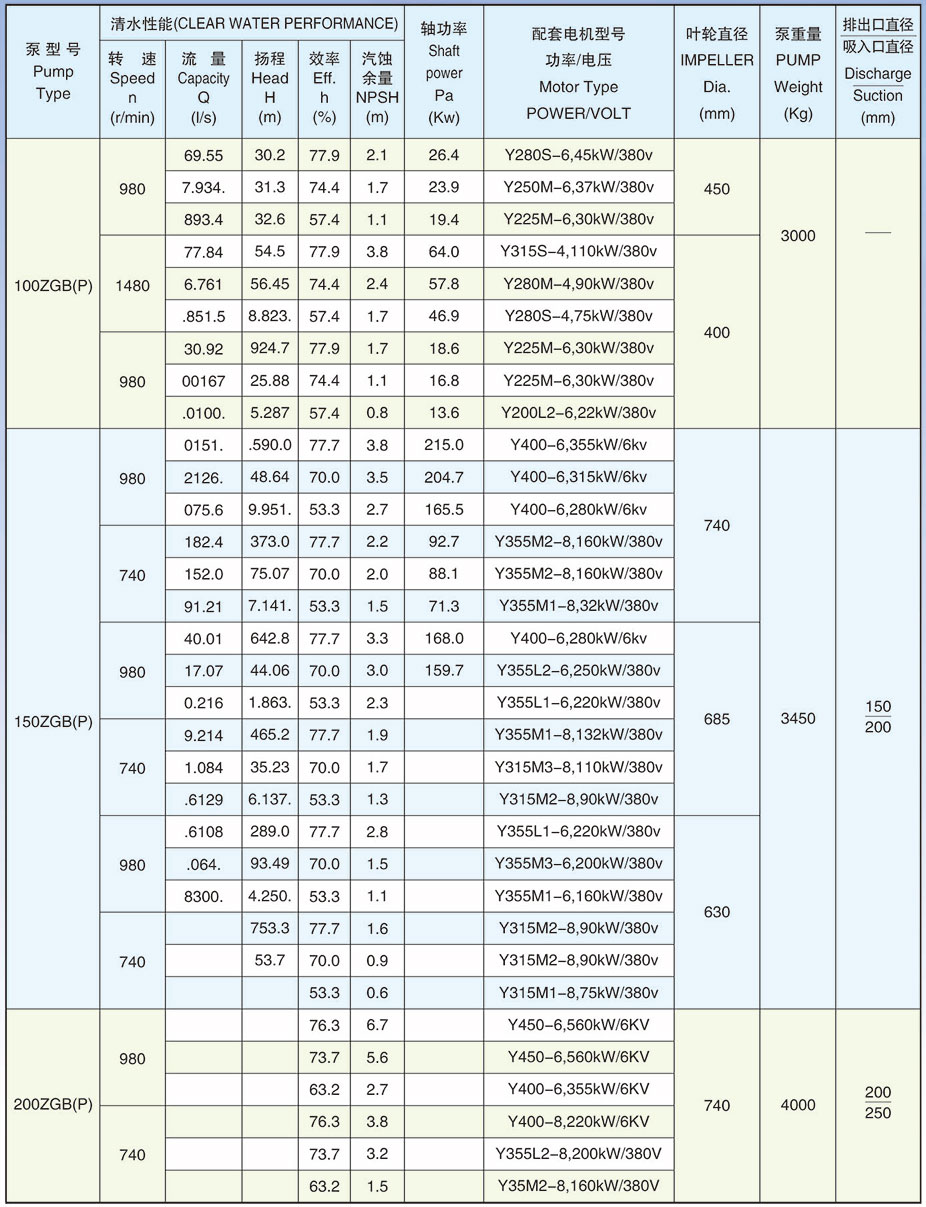 | 泵型号 Pump Type | 清水性能(CLEAR WATER PERFORMANCE) 转速 Speed n (r/min) | 流量 Capacity Q (l/s) | 扬程 Head H (m) | 效率 Eff. h (%) | 汽蚀余量 NPSH (m) | 轴功率 Shaft power Pa (Kw) | 配套电机型号 功率/电压 Motor Type POWER/VOLT | 叶轮直径 IMPELLER Dia. (mm) | 泵重量 PUMP Weight (Kg) | 排出口直径/吸入口直径 Discharge/Suction (mm) |
|---|---|---|---|---|---|---|---|---|---|---|
| 100ZGB(P) | 980 | 69.55 | 30.2 | 77.9 | 2.1 | 26.4 | Y280S-6,45kW/380v | 450 | 3000 | — |
| | | 7.934. | 31.3 | 74.4 | 1.7 | 23.9 | Y250M-6,37kW/380v | | | |
| | | 893.4 | 32.6 | 57.4 | 1.1 | 19.4 | Y225M-6,30kW/380v | | | |
| | 1480 | 77.84 | 54.5 | 77.9 | 3.8 | 64.0 | Y315S-4,110kW/380v | 400 | | |
| | | 6.761 | 56.45 | 74.4 | 2.4 | 57.8 | Y280M-4,90kW/380v | | | |
| | | .851.5 | 8.823. | 57.4 | 1.7 | 46.9 | Y280S-4,75kW/380v | | | |
| | 980 | 30.92 | 924.7 | 77.9 | 1.7 | 18.6 | Y225M-6,30kW/380v | | | |
| | | 00167 | 25.88 | 74.4 | 1.1 | 16.8 | Y225M-6,30kW/380v | | | |
| | | .0100. | 5.287 | 57.4 | 0.8 | 13.6 | Y200L2-6,22kW/380v | | | |
| 150ZGB(P) | 980 | 0151. | .590.0 | 77.7 | 3.8 | 215.0 | Y400-6,355kW/6kv | 740 | 3450 | $\frac{150}{200}$ |
| | | 2126. | 48.64 | 70.0 | 3.5 | 204.7 | Y400-6,315kW/6kv | | | |
| | | 075.6 | 9.951. | 53.3 | 2.7 | 165.5 | Y400-6,280kW/6kv | | | |
| | 740 | 182.4 | 373.0 | 77.7 | 2.2 | 92.7 | Y355M2-8,160kW/380v | | | |
| | | 152.0 | 75.07 | 70.0 | 2.0 | 88.1 | Y355M2-8,160kW/380v | | | |
| | | 91.21 | 7.141. | 53.3 | 1.5 | 71.3 | Y355M1-8,32kW/380v | | | |
| | 980 | 40.01 | 642.8 | 77.7 | 3.3 | 168.0 | Y400-6,280kW/6kv | 685 | | |
| | | 17.07 | 44.06 | 70.0 | 3.0 | 159.7 | Y355L2-6,250kW/380v | | | |
| | | 0.216 | 1.863. | 53.3 | 2.3 | | Y355L1-6,220kW/380v | | | |
| | 740 | 9.214 | 465.2 | 77.7 | 1.9 | | Y355M1-8,132kW/380v | | | |
| | | 1.084 | 35.23 | 70.0 | 1.7 | | Y315M3-8,110kW/380v | | | |
| | | .6129 | 6.137. | 53.3 | 1.3 | | Y315M2-8,90kW/380v | | | |
| | 980 | .6108 | 289.0 | 77.7 | 2.8 | | Y355L1-6,220kW/380v | 630 | | |
| | | .064. | 93.49 | 70.0 | 1.5 | | Y355M3-6,200kW/380v | | | |
| | | 8300. | 4.250. | 53.3 | 1.1 | | Y355M1-6,160kW/380v | | | |
| | 740 | | 753.3 | 77.7 | 1.6 | | Y315M2-8,90kW/380v | | | |
| | | | 53.7 | 70.0 | 0.9 | | Y315M2-8,90kW/380v | | | |
| | | | | 53.3 | 0.6 | | Y315M1-8,75kW/380v | | | |
| 200ZGB(P) | 980 | | | 76.3 | 6.7 | | Y450-6,560kW/6KV | 740 | 4000 | $\frac{200}{250}$ |
| | | | | 73.7 | 5.6 | | Y450-6,560kW/6KV | | | |
| | | | | 63.2 | 2.7 | | Y400-6,355kW/6KV | | | |
| | 740 | | | 76.3 | 3.8 | | Y400-8,220kW/6KV | | | |
| | | | | 73.7 | 3.2 | | Y355L2-8,200kW/380V | | | |
| | | | | 63.2 | 1.5 | | Y35M2-8,160kW/380V | | | |